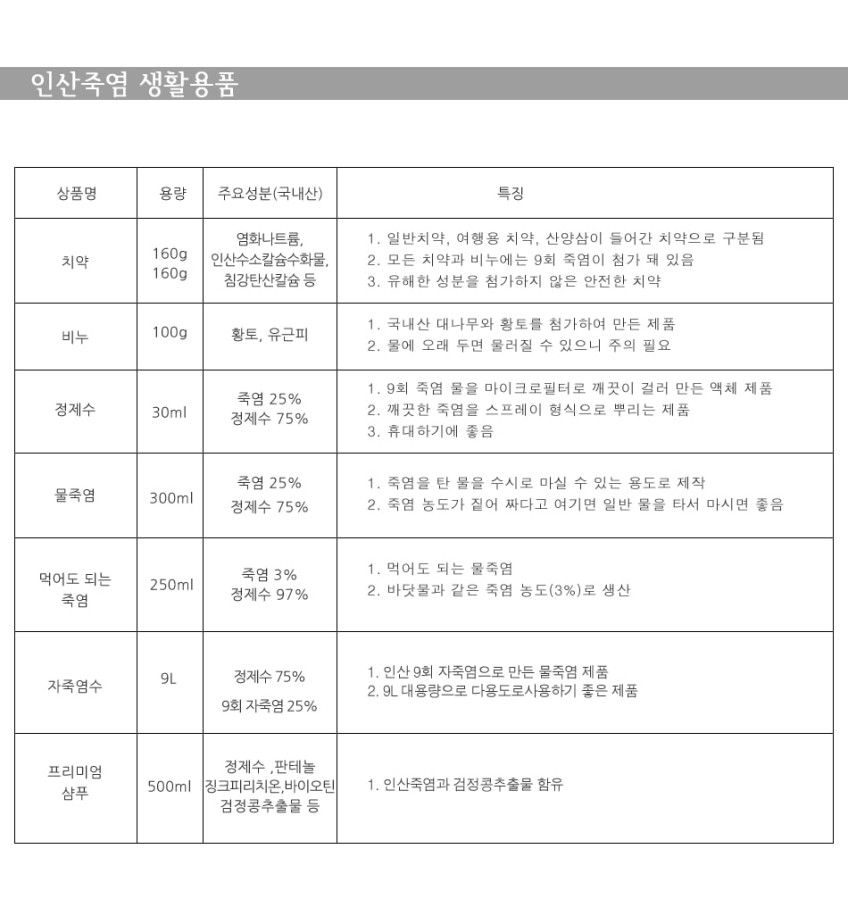 인산죽염 생활용품

| 상품명 | 용량 | 주요성분(국내산) | 특징 |
|---|---|---|---|
| 치약 | 160g 160g | 염화나트륨, 인산수소칼슘수화물, 침강탄산칼슘 등 | 1. 일반치약, 여행용 치약, 산양삼이 들어간 치약으로 구분됨 2. 모든 치약과 비누에는 9회 죽염이 첨가 돼 있음 3. 유해한 성분을 첨가하지 않은 안전한 치약 |
| 비누 | 100g | 황토, 유근피 | 1. 국내산 대나무와 황토를 첨가하여 만든 제품 2. 물에 오래 두면 물러질 수 있으니 주의 필요 |
| 정제수 | 30ml | 죽염 25% 정제수 75% | 1. 9회 죽염 물을 마이크로필터로 깨끗이 걸러 만든 액체 제품 2. 깨끗한 죽염을 스프레이 형식으로 뿌리는 제품 3. 휴대하기에 좋음 |
| 물죽염 | 300ml | 죽염 25% 정제수 75% | 1. 죽염을 탄 물을 수시로 마실 수 있는 용도로 제작 2. 죽염 농도가 짙어 짜다고 여기면 일반 물을 타서 마시면 좋음 |
| 먹어도 되는 죽염 | 250ml | 죽염 3% 정제수 97% | 1. 먹어도 되는 물죽염 2. 바닷물과 같은 죽염 농도(3%)로 생산 |
| 자죽염수 | 9L | 정제수 75% 9회 자죽염 25% | 1. 인산 9회 자죽염으로 만든 물죽염 제품 2. 9L 대용량으로 다용도로사용하기 좋은 제품 |
| 프리미엄 샴푸 | 500ml | 정제수 ,판테놀 징크피리치온,바이오틴 검정콩추출물 등 | 1. 인산죽염과 검정콩추출물 함유 |